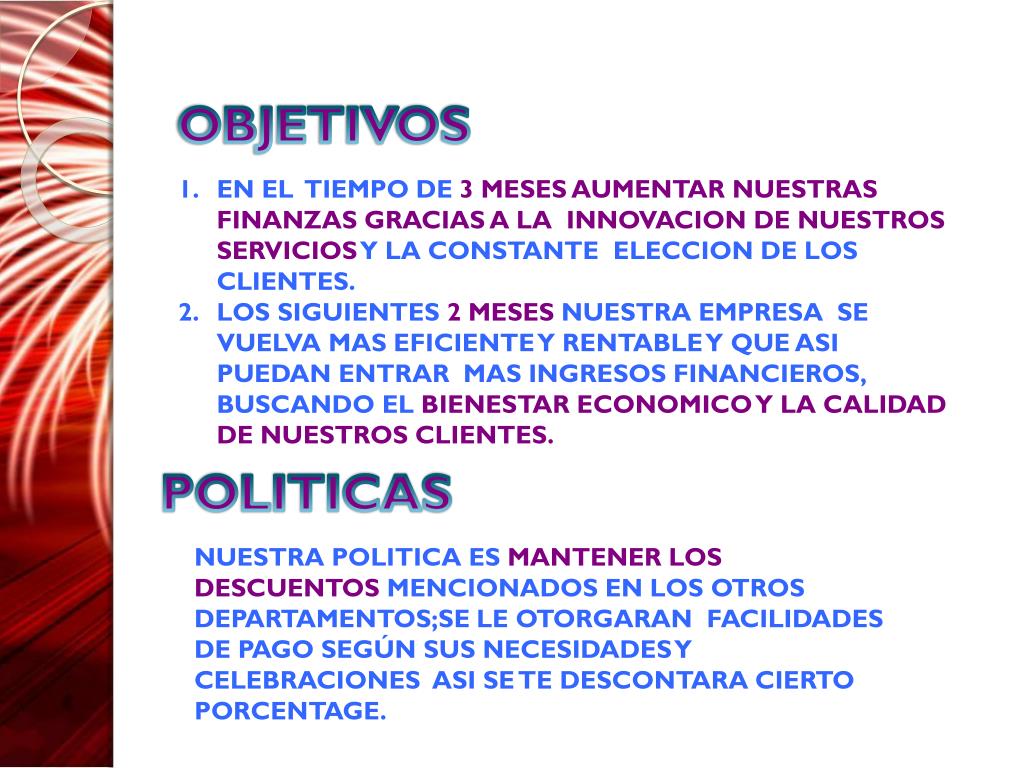 OBJETIVOS

1. EN EL TIEMPO DE 3 MESES AUMENTAR NUESTRAS FINANZAS GRACIAS A LA INNOVACION DE NUESTROS SERVICIOS Y LA CONSTANTE ELECCION DE LOS CLIENTES.
2. LOS SIGUIENTES 2 MESES NUESTRA EMPRESA SE VUELVA MAS EFICIENTE Y RENTABLE Y QUE ASI PUEDAN ENTRAR MAS INGRESOS FINANCIEROS, BUSCANDO EL BIENESTAR ECONOMICO Y LA CALIDAD DE NUESTROS CLIENTES.

POLITICAS

NUESTRA POLITICA ES MANTENER LOS DESCUENTOS MENCIONADOS EN LOS OTROS DEPARTAMENTOS;SE LE OTORGARAN FACILIDADES DE PAGO SEGÚN SUS NECESIDADES Y CELEBRACIONES ASI SE TE DESCONTARA CIERTO PORCENTAGE.